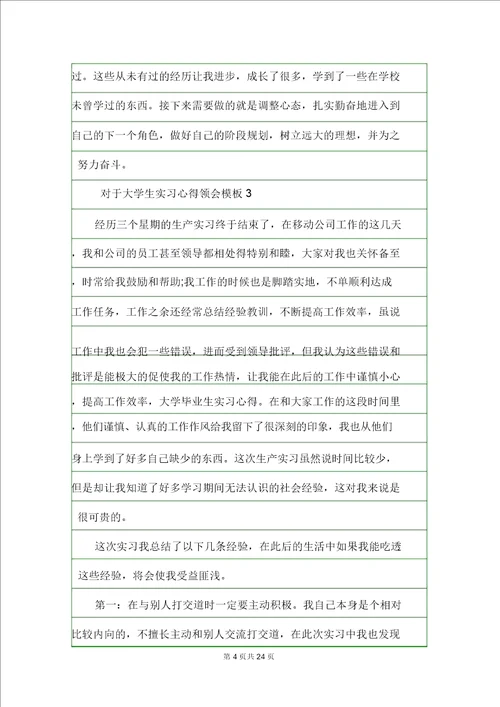 过。这些从未有过的经历让我进步，成长了很多，学到了一些在学校未曾学过的东西。接下来需要做的就是调整心态，扎实勤奋地进入到自己的下一个角色，做好自己的阶段规划，树立远大的理想，并为之努力奋斗。

对于大学生实习心得领会模板 3

经历三个星期的生产实习终于结束了，在移动公司工作的这几天，我和公司的员工甚至领导都相处得特别和睦，大家对我也关怀备至，时常给我鼓励和帮助;我工作的时候也是脚踏实地，不单顺利达成工作任务，工作之余还经常总结经验教训，不断提高工作效率，虽说工作中我也会犯一些错误，进而受到领导批评，但我认为这些错误和批评是能极大的促使我的工作热情，让我能在此后的工作中谨慎小心，提高工作效率，大学毕业生实习心得。在和大家工作的这段时间里，他们谨慎、认真的工作作风给我留下了很深刻的印象，我也从他们身上学到了好多自己缺少的东西。这次生产实习虽然说时间比较少，但是却让我知道了好多学习期间无法认识的社会经验，这对我来说是很可贵的。

这次实习我总结了以下几条经验，在此后的生活中如果我能吃透这些经验，将会使我受益匪浅。

第一：在与别人打交道时一定要主动积极。我自己本身是个相对比较内向的，不擅长主动和别人交流打交道，在此次实习中我也发现

第 4 页共 24 页